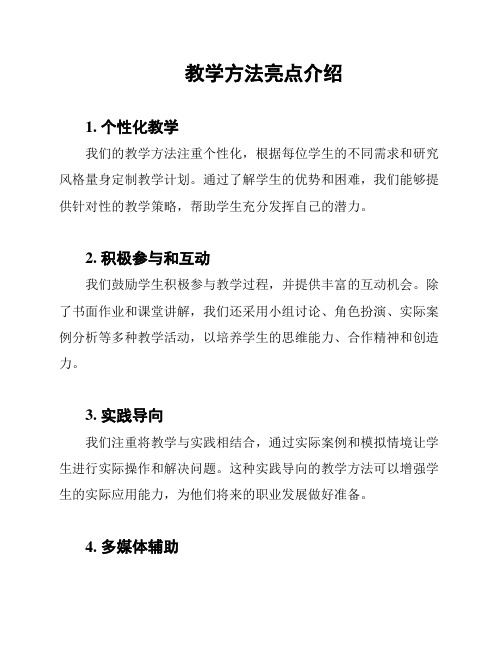 教学方法亮点介绍

1. 个性化教学

我们的教学方法注重个性化，根据每位学生的不同需求和研究风格量身定制教学计划。通过了解学生的优势和困难，我们能够提供针对性的教学策略，帮助学生充分发挥自己的潜力。

2. 积极参与和互动

我们鼓励学生积极参与教学过程，并提供丰富的互动机会。除了书面作业和课堂讲解，我们还采用小组讨论、角色扮演、实际案例分析等多种教学活动，以培养学生的思维能力、合作精神和创造力。

3. 实践导向

我们注重将教学与实践相结合，通过实际案例和模拟情境让学生进行实际操作和解决问题。这种实践导向的教学方法可以增强学生的实际应用能力，为他们将来的职业发展做好准备。

4. 多媒体辅助